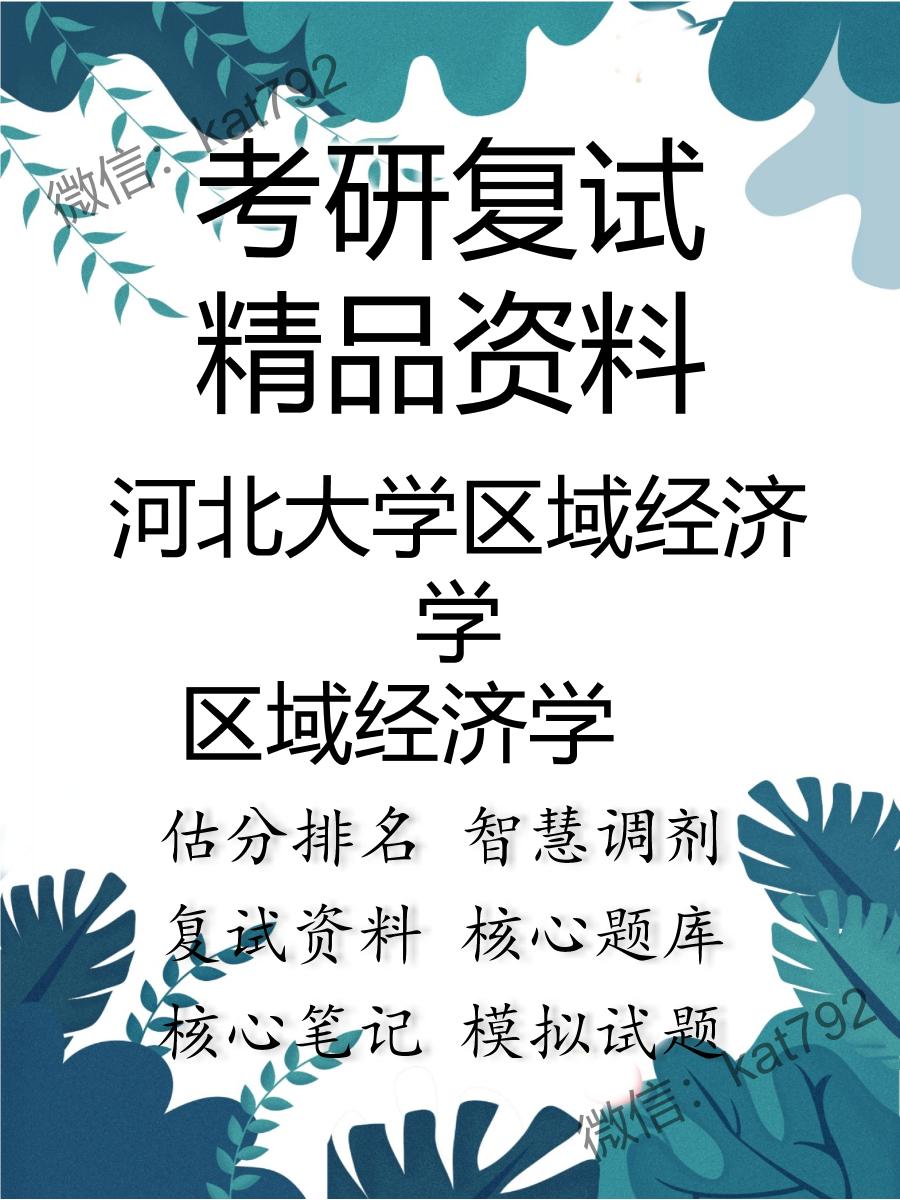 微信: kat792

考研复试
精品资料

河北大学区域经济学

区域经济学

估分排名 智慧调剂
复试资料 核心题库
核心笔记 模拟试题

微信: kat792